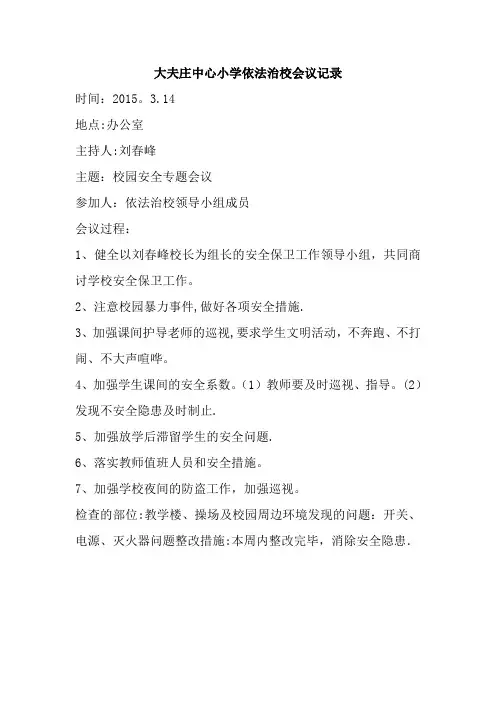 大夫庄中心小学依法治校会议记录

时间：2015。3.14

地点:办公室

主持人:刘春峰

主题：校园安全专题会议

参加人：依法治校领导小组成员

会议过程：

1、健全以刘春峰校长为组长的安全保卫工作领导小组，共同商讨学校安全保卫工作。

2、注意校园暴力事件,做好各项安全措施.

3、加强课间护导老师的巡视,要求学生文明活动，不奔跑、不打闹、不大声喧哗。

4、加强学生课间的安全系数。(1）教师要及时巡视、指导。(2）发现不安全隐患及时制止.

5、加强放学后滞留学生的安全问题.

6、落实教师值班人员和安全措施。

7、加强学校夜间的防盗工作，加强巡视。

检查的部位:教学楼、操场及校园周边环境发现的问题：开关、电源、灭火器问题整改措施:本周内整改完毕，消除安全隐患.